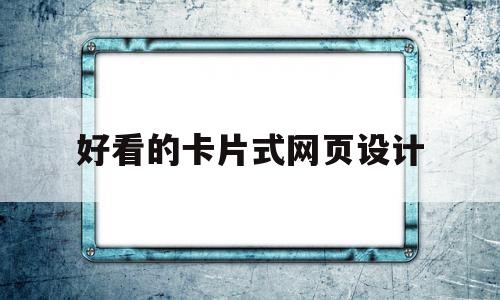 好看的卡片式网页设计